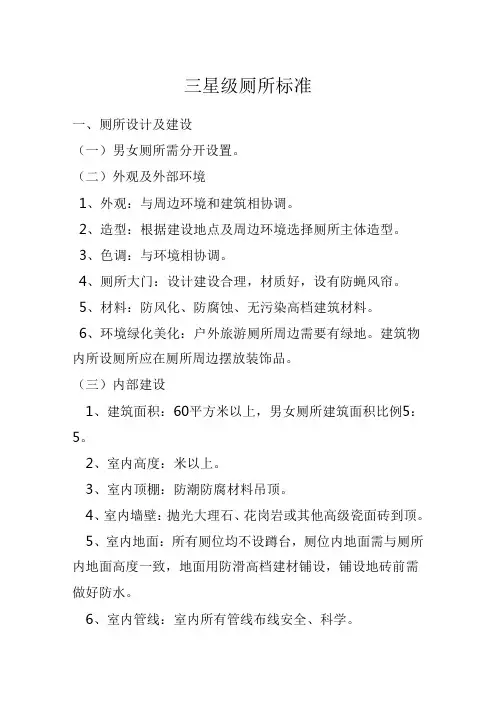 三星级厕所标准

一、厕所设计及建设

（一）男女厕所需分开设置。

（二）外观及外部环境

1、外观：与周边环境和建筑相协调。

2、造型：根据建设地点及周边环境选择厕所主体造型。

3、色调：与环境相协调。

4、厕所大门：设计建设合理，材质好，设有防蝇风帘。

5、材料：防风化、防腐蚀、无污染高档建筑材料。

6、环境绿化美化：户外旅游厕所周边需要有绿地。建筑物内所设厕所应在厕所周边摆放装饰品。

（三）内部建设

1、建筑面积：60平方米以上，男女厕所建筑面积比例5：5。

2、室内高度：米以上。

3、室内顶棚：防潮防腐材料吊顶。

4、室内墙壁：抛光大理石、花岗岩或其他高级瓷面砖到顶。

5、室内地面：所有厕位均不设蹲台，厕位内地面需与厕所内地面高度一致，地面用防滑高档建材铺设，铺设地砖前需做好防水。

6、室内管线：室内所有管线布线安全、科学。